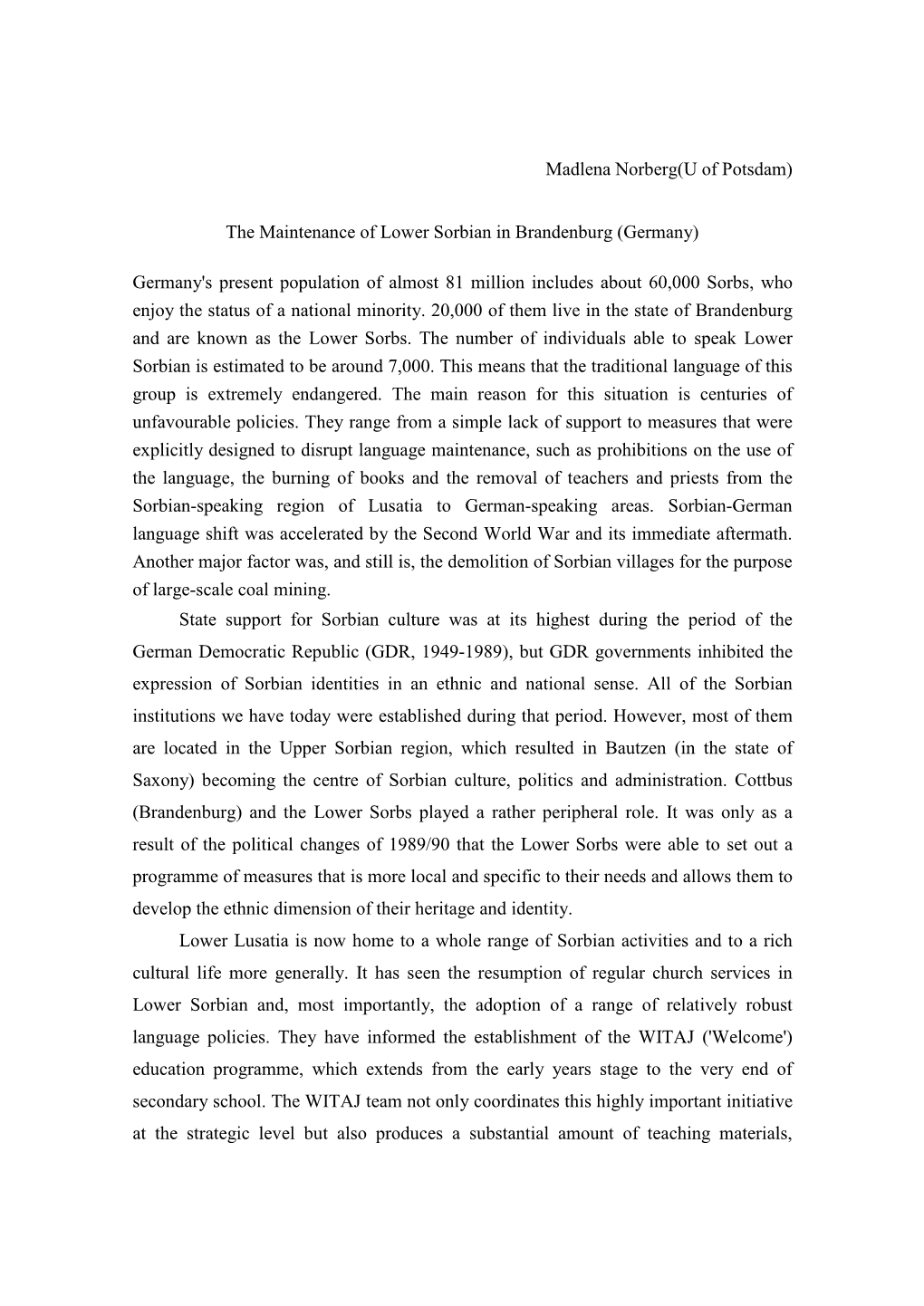 Madlena Norberg(U of Potsdam)

The Maintenance of Lower Sorbian in Brandenburg (Germany)

Germany's present population of almost 81 million includes about 60,000 Sorbs, who enjoy the status of a national minority. 20,000 of them live in the state of Brandenburg and are known as the Lower Sorbs. The number of individuals able to speak Lower Sorbian is estimated to be around 7,000. This means that the traditional language of this group is extremely endangered. The main reason for this situation is centuries of unfavourable policies. They range from a simple lack of support to measures that were explicitly designed to disrupt language maintenance, such as prohibitions on the use of the language, the burning of books and the removal of teachers and priests from the Sorbian-speaking region of Lusatia to German-speaking areas. Sorbian-German language shift was accelerated by the Second World War and its immediate aftermath. Another major factor was, and still is, the demolition of Sorbian villages for the purpose of large-scale coal mining.

State support for Sorbian culture was at its highest during the period of the German Democratic Republic (GDR, 1949-1989), but GDR governments inhibited the expression of Sorbian identities in an ethnic and national sense. All of the Sorbian institutions we have today were established during that period. However, most of them are located in the Upper Sorbian region, which resulted in Bautzen (in the state of Saxony) becoming the centre of Sorbian culture, politics and administration. Cottbus (Brandenburg) and the Lower Sorbs played a rather peripheral role. It was only as a result of the political changes of 1989/90 that the Lower Sorbs were able to set out a programme of measures that is more local and specific to their needs and allows them to develop the ethnic dimension of their heritage and identity.

Lower Lusatia is now home to a whole range of Sorbian activities and to a rich cultural life more generally. It has seen the resumption of regular church services in Lower Sorbian and, most importantly, the adoption of a range of relatively robust language policies. They have informed the establishment of the WITAJ ('Welcome') education programme, which extends from the early years stage to the very end of secondary school. The WITAJ team not only coordinates this highly important initiative at the strategic level but also produces a substantial amount of teaching materials,